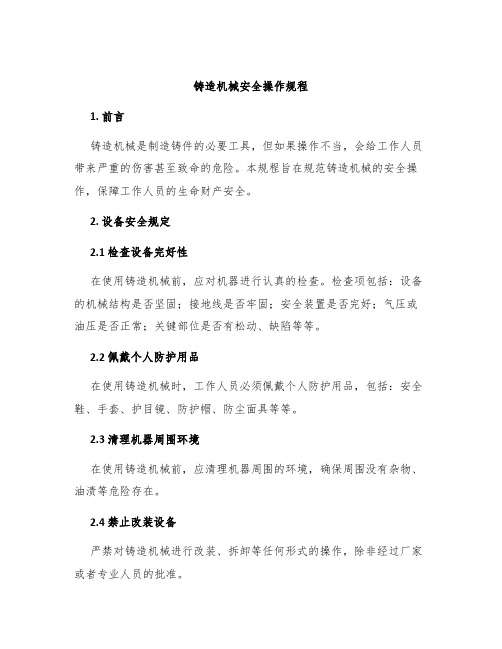 铸造机械安全操作规程

1. 前言

铸造机械是制造铸件的必要工具，但如果操作不当，会给工作人员带来严重的伤害甚至致命的危险。本规程旨在规范铸造机械的安全操作，保障工作人员的生命财产安全。

2. 设备安全规定

2.1 检查设备完好性

在使用铸造机械前，应对机器进行认真的检查。检查项包括：设备的机械结构是否坚固；接地线是否牢固；安全装置是否完好；气压或油压是否正常；关键部位是否有松动、缺陷等等。

2.2 佩戴个人防护用品

在使用铸造机械时，工作人员必须佩戴个人防护用品，包括：安全鞋、手套、护目镜、防护帽、防尘面具等等。

2.3 清理机器周围环境

在使用铸造机械前，应清理机器周围的环境，确保周围没有杂物、油渍等危险存在。

2.4 禁止改装设备

严禁对铸造机械进行改装、拆卸等任何形式的操作，除非经过厂家或者专业人员的批准。